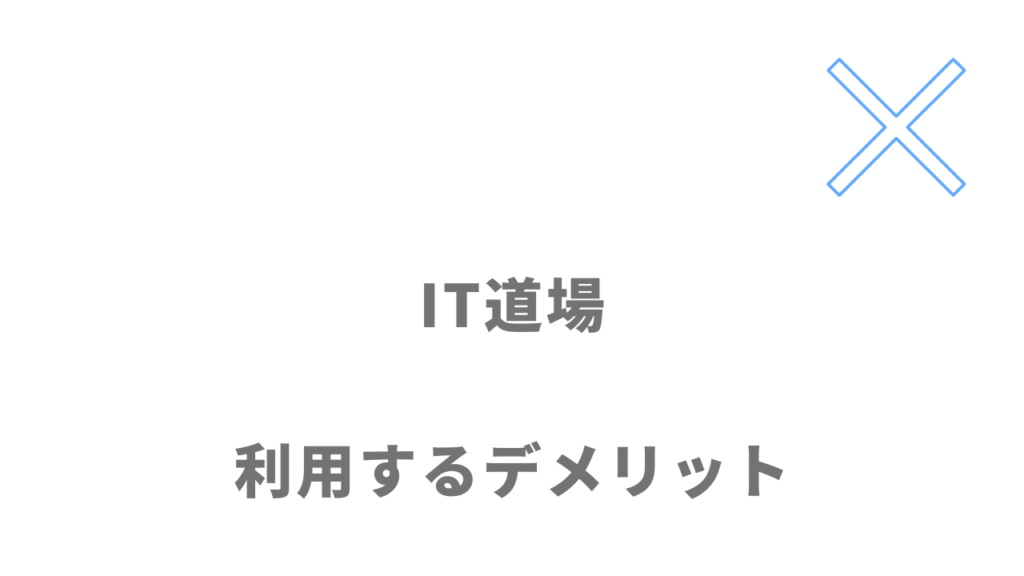 IT道場

利用するデメリット